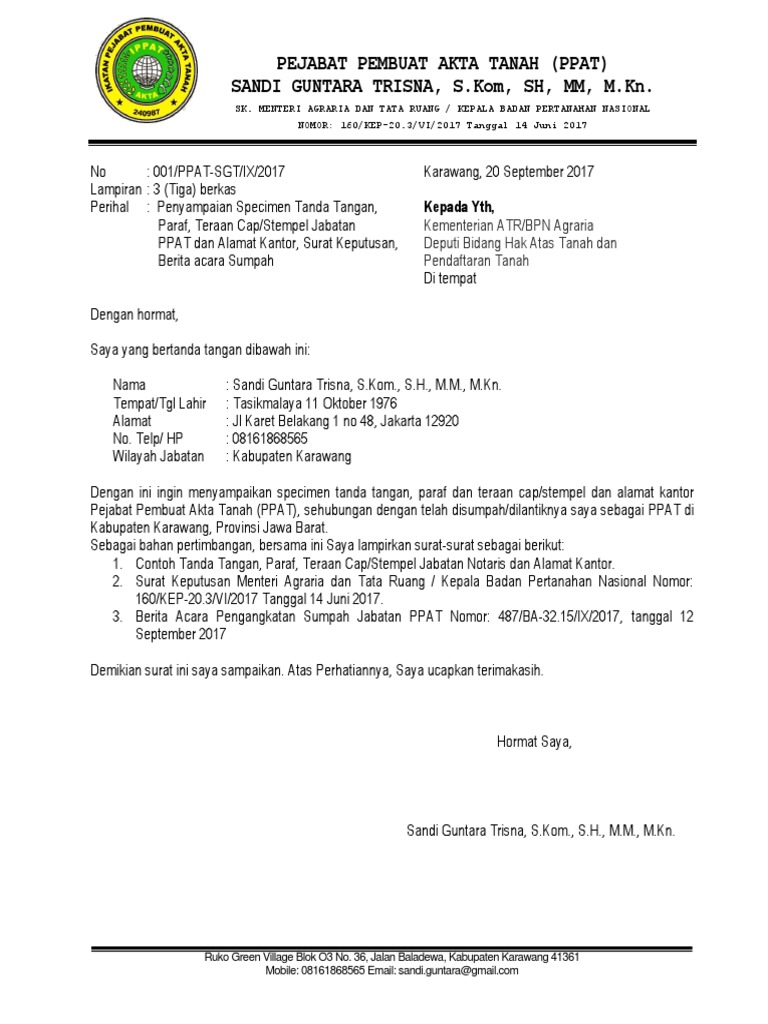 IKATAN PEJABAT PEMBUAT AKTA TANAH
IPPAT
AKTA
240987

PEJABAT PEMBUAT AKTA TANAH (PPAT)
SANDI GUNTARA TRISNA, S.Kom, SH, MM, M.Kn.
SK. MENTERI AGRARIA DAN TATA RUANG / KEPALA BADAN PERTANAHAN NASIONAL
NOMOR: 160/KEP-20.3/VI/2017 Tanggal 14 Juni 2017

No : 001/PPAT-SGT/IX/2017
Lampiran : 3 (Tiga) berkas
Perihal : Penyampaian Specimen Tanda Tangan, Paraf, Teraan Cap/Stempel Jabatan PPAT dan Alamat Kantor, Surat Keputusan, Berita acara Sumpah

Karawang, 20 September 2017

Kepada Yth,
Kementerian ATR/BPN Agraria
Deputi Bidang Hak Atas Tanah dan Pendaftaran Tanah
Di tempat

Dengan hormat,

Saya yang bertanda tangan dibawah ini:

Nama : Sandi Guntara Trisna, S.Kom., S.H., M.M., M.Kn.
Tempat/Tgl Lahir : Tasikmalaya 11 Oktober 1976
Alamat : Jl Karet Belakang 1 no 48, Jakarta 12920
No. Telp/ HP : 08161868565
Wilayah Jabatan : Kabupaten Karawang

Dengan ini ingin menyampaikan specimen tanda tangan, paraf dan teraan cap/stempel dan alamat kantor Pejabat Pembuat Akta Tanah (PPAT), sehubungan dengan telah disumpah/dilantiknya saya sebagai PPAT di Kabupaten Karawang, Provinsi Jawa Barat.
Sebagai bahan pertimbangan, bersama ini Saya lampirkan surat-surat sebagai berikut:
1. Contoh Tanda Tangan, Paraf, Teraan Cap/Stempel Jabatan Notaris dan Alamat Kantor.
2. Surat Keputusan Menteri Agraria dan Tata Ruang / Kepala Badan Pertanahan Nasional Nomor: 160/KEP-20.3/VI/2017 Tanggal 14 Juni 2017.
3. Berita Acara Pengangkatan Sumpah Jabatan PPAT Nomor: 487/BA-32.15/IX/2017, tanggal 12 September 2017

Demikian surat ini saya sampaikan. Atas Perhatiannya, Saya ucapkan terimakasih.

Hormat Saya,

Sandi Guntara Trisna, S.Kom., S.H., M.M., M.Kn.

Ruko Green Village Blok O3 No. 36, Jalan Baladewa, Kabupaten Karawang 41361
Mobile: 08161868565 Email: sandi.guntara@gmail.com